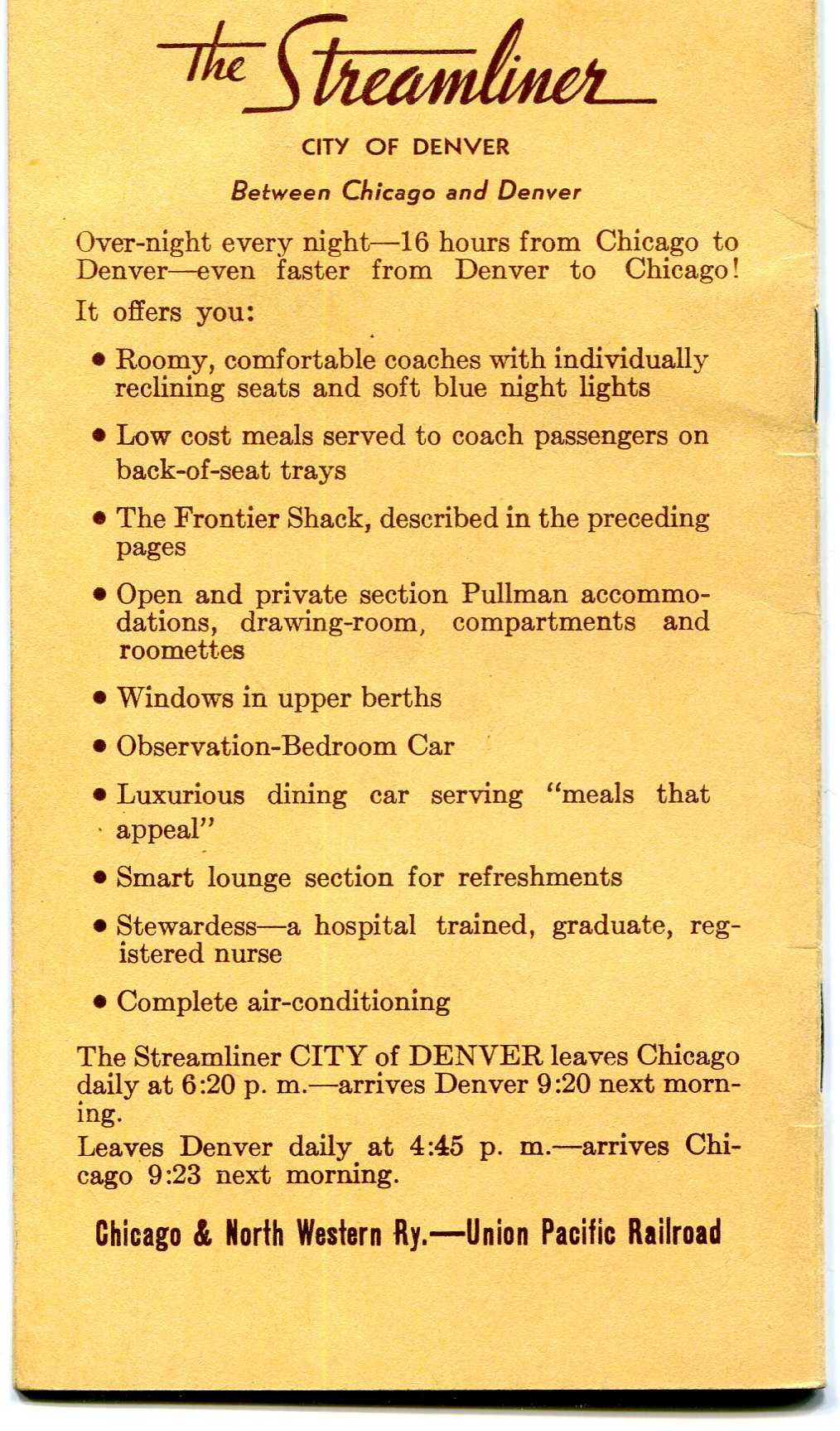 the Streamliner

CITY OF DENVER

Between Chicago and Denver

Over-night every night—16 hours from Chicago to Denver—even faster from Denver to Chicago!

It offers you:

• Roomy, comfortable coaches with individually reclining seats and soft blue night lights

• Low cost meals served to coach passengers on back-of-seat trays

• The Frontier Shack, described in the preceding pages

• Open and private section Pullman accommodations, drawing-room, compartments and roomettes

• Windows in upper berths

• Observation-Bedroom Car

• Luxurious dining car serving "meals that appeal"

• Smart lounge section for refreshments

• Stewardess—a hospital trained, graduate, registered nurse

• Complete air-conditioning

The Streamliner CITY of DENVER leaves Chicago daily at 6:20 p. m.—arrives Denver 9:20 next morning.

Leaves Denver daily at 4:45 p. m.—arrives Chicago 9:23 next morning.

Chicago & North Western Ry.—Union Pacific Railroad